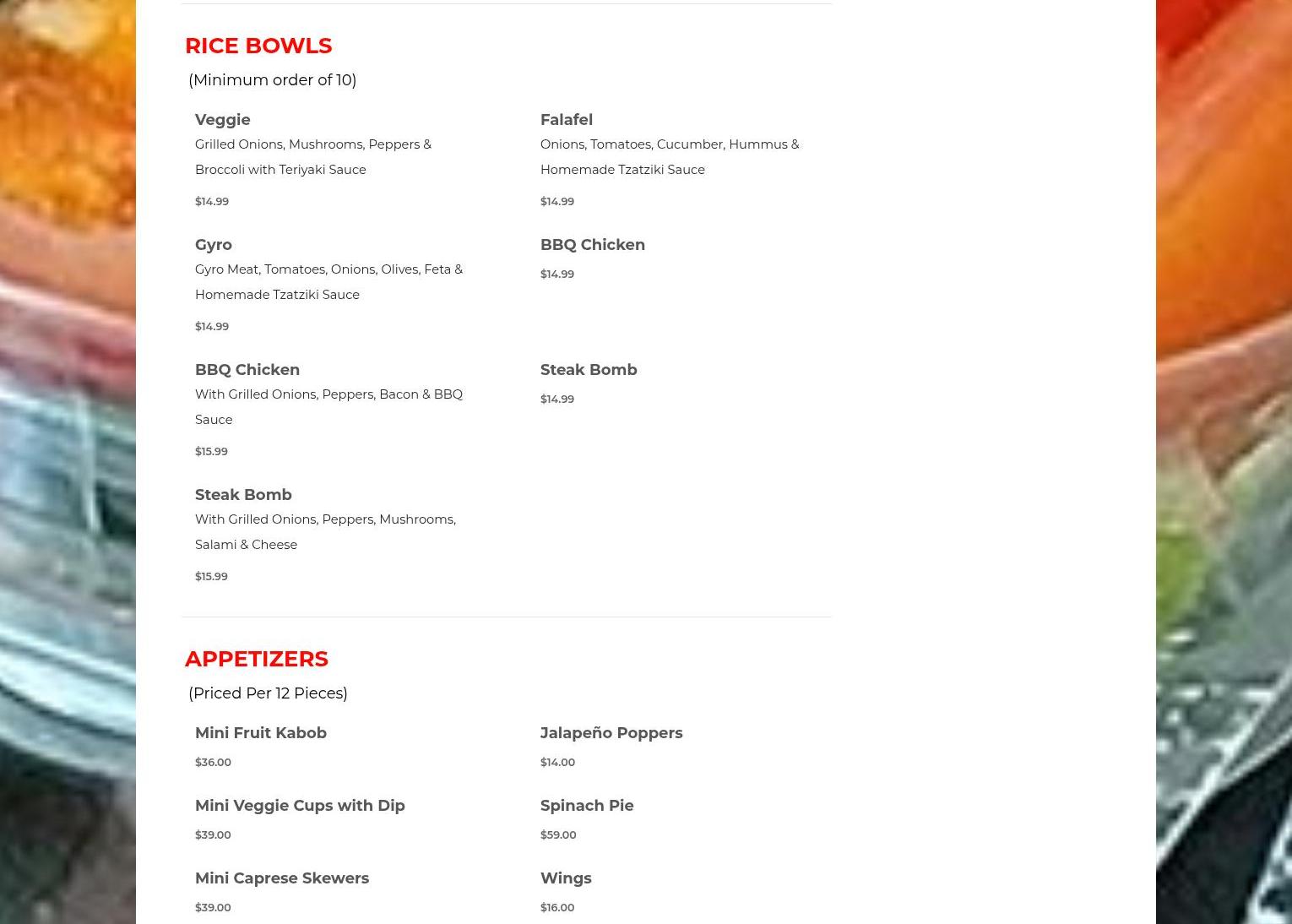 RICE BOWLS

(Minimum order of 10)

Veggie
Grilled Onions, Mushrooms, Peppers & Broccoli with Teriyaki Sauce
$14.99

Gyro
Gyro Meat, Tomatoes, Onions, Olives, Feta & Homemade Tzatziki Sauce
$14.99

BBQ Chicken
With Grilled Onions, Peppers, Bacon & BBQ Sauce
$15.99

Steak Bomb
With Grilled Onions, Peppers, Mushrooms, Salami & Cheese
$15.99

Falafel
Onions, Tomatoes, Cucumber, Hummus & Homemade Tzatziki Sauce
$14.99

BBQ Chicken
$14.99

Steak Bomb
$14.99

APPETIZERS

(Priced Per 12 Pieces)

Mini Fruit Kabob
$36.00

Mini Veggie Cups with Dip
$39.00

Mini Caprese Skewers
$39.00

Jalapeño Poppers
$14.00

Spinach Pie
$59.00

Wings
$16.00